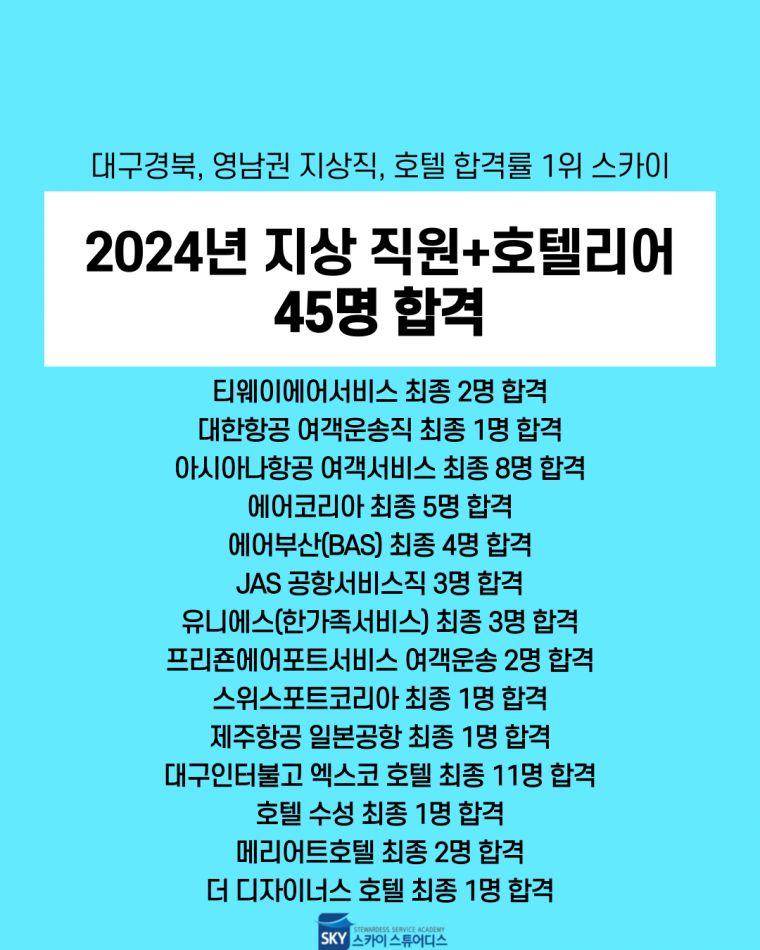 대구경북, 영남권 지상직, 호텔 합격률 1위 스카이

2024년 지상 직원+호텔리어 45명 합격

티웨이에어서비스 최종 2명 합격
대한항공 여객운송직 최종 1명 합격
아시아나항공 여객서비스 최종 8명 합격
에어코리아 최종 5명 합격
에어부산(BAS) 최종 4명 합격
JAS 공항서비스직 3명 합격
유니에스(한가족서비스) 최종 3명 합격
프리죤에어포트서비스 여객운송 2명 합격
스위스포트코리아 최종 1명 합격
제주항공 일본공항 최종 1명 합격
대구인터불고 엑스코 호텔 최종 11명 합격
호텔 수성 최종 1명 합격
메리어트호텔 최종 2명 합격
더 디자이너스 호텔 최종 1명 합격

SKY STEWARDESS SERVICE ACADEMY 스카이 스튜어디스